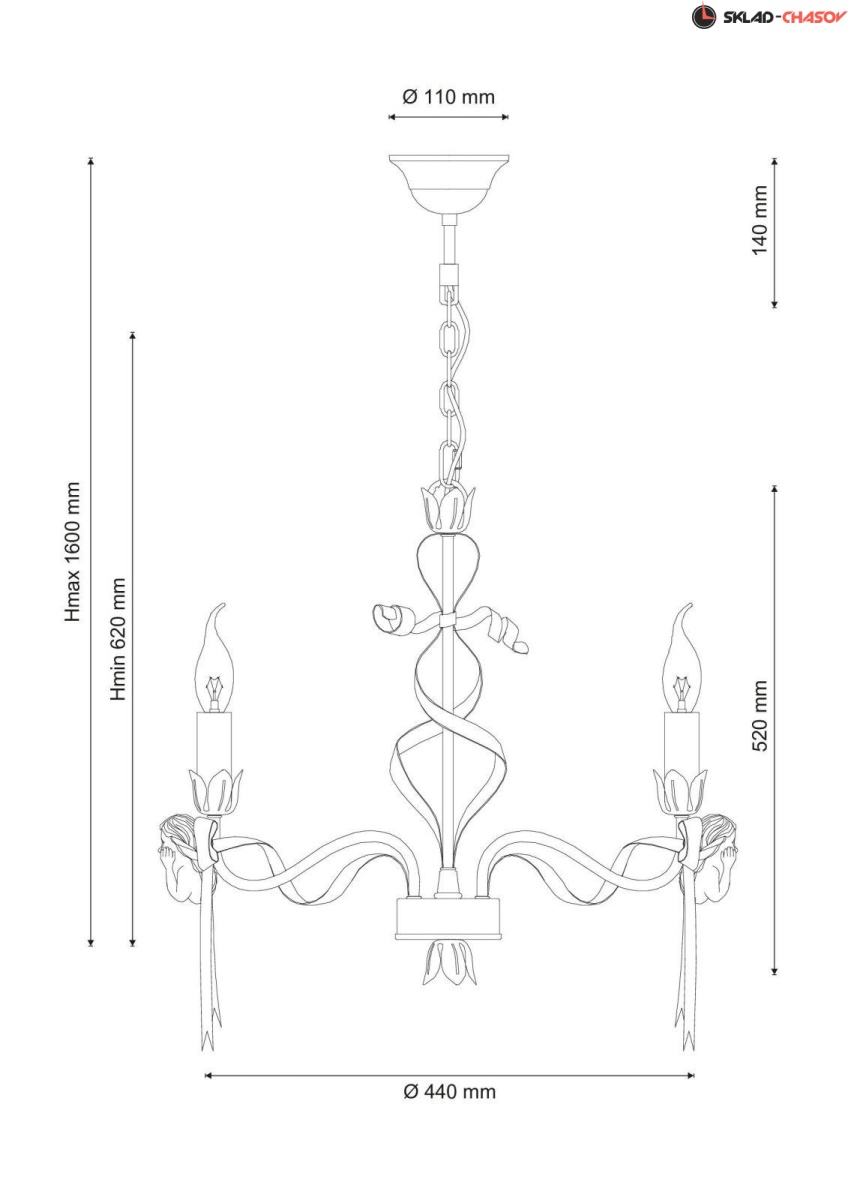 SKLAD-CHASOV

Ø 110 mm

140 mm

Hmax 1600 mm

Hmin 620 mm

520 mm

Ø 440 mm